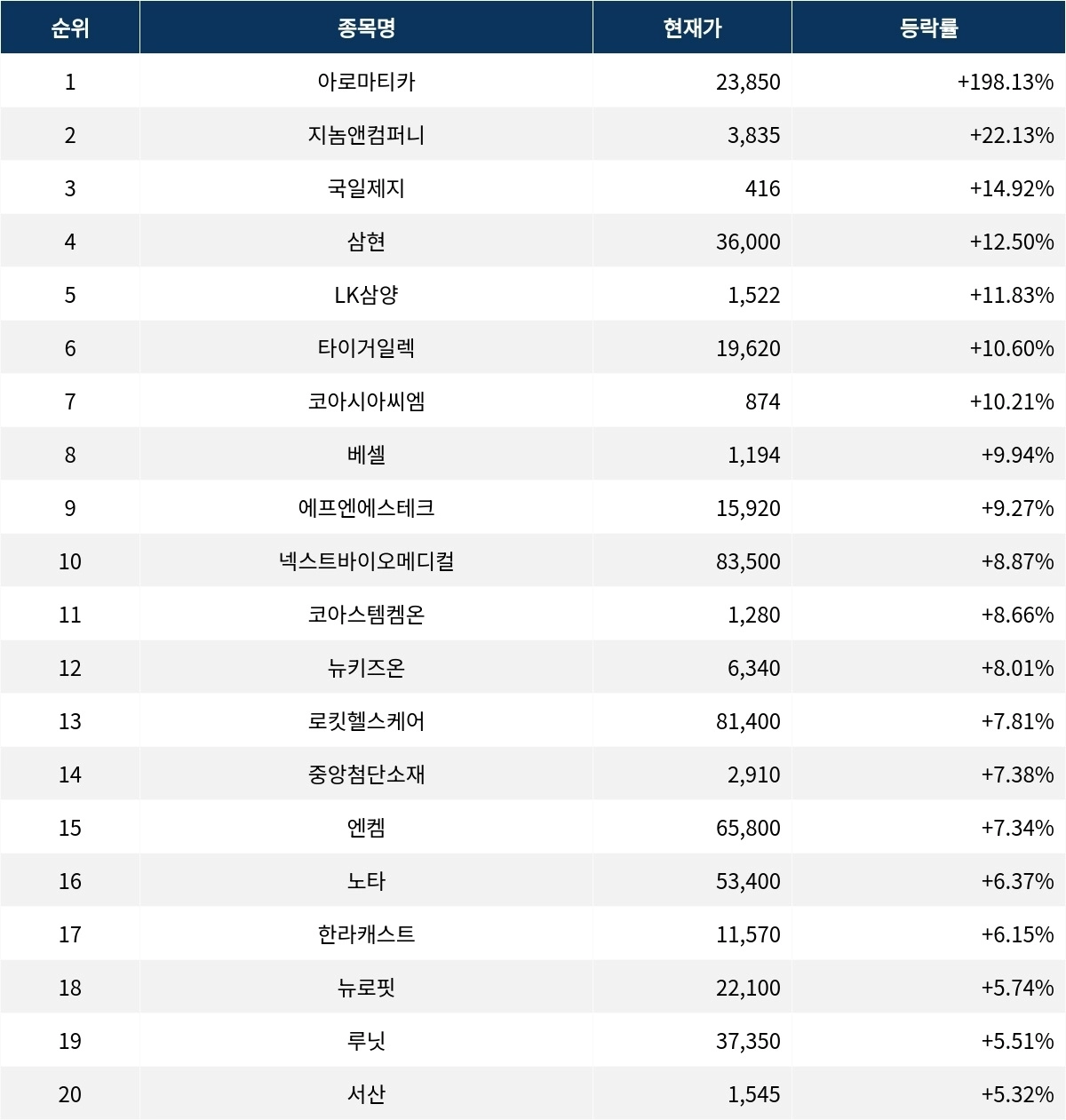 | 순위 | 종목명 | 현재가 | 등락률 |
|---|---|---|---|
| 1 | 아로마티카 | 23,850 | +198.13% |
| 2 | 지놈앤컴퍼니 | 3,835 | +22.13% |
| 3 | 국일제지 | 416 | +14.92% |
| 4 | 삼현 | 36,000 | +12.50% |
| 5 | LK삼양 | 1,522 | +11.83% |
| 6 | 타이거일렉 | 19,620 | +10.60% |
| 7 | 코아시아씨엠 | 874 | +10.21% |
| 8 | 베셀 | 1,194 | +9.94% |
| 9 | 에프엔에스테크 | 15,920 | +9.27% |
| 10 | 넥스트바이오메디컬 | 83,500 | +8.87% |
| 11 | 코아스템켐온 | 1,280 | +8.66% |
| 12 | 뉴키즈온 | 6,340 | +8.01% |
| 13 | 로킷헬스케어 | 81,400 | +7.81% |
| 14 | 중앙첨단소재 | 2,910 | +7.38% |
| 15 | 엔켐 | 65,800 | +7.34% |
| 16 | 노타 | 53,400 | +6.37% |
| 17 | 한라캐스트 | 11,570 | +6.15% |
| 18 | 뉴로핏 | 22,100 | +5.74% |
| 19 | 루닛 | 37,350 | +5.51% |
| 20 | 서산 | 1,545 | +5.32% |